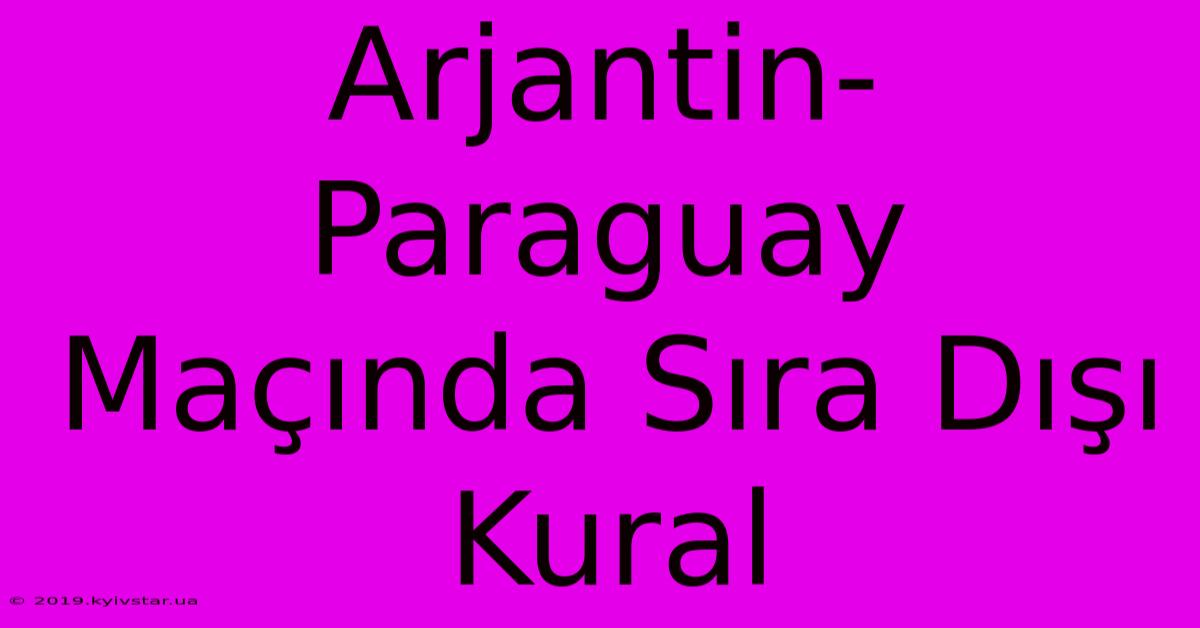 Arjantin-Paraguay Maçında Sıra Dışı Kural

© 2019.kyivstar.ua